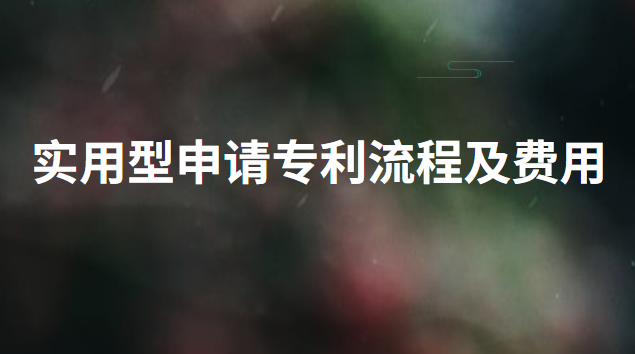 实用型申请专利流程及费用